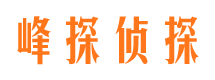 峰探侦探